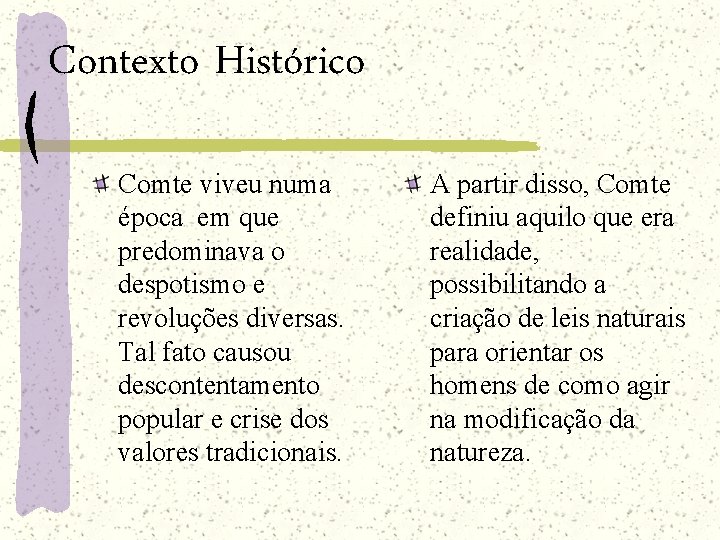 Contexto Histórico

Comte viveu numa época em que predominava o despotismo e revoluções diversas. Tal fato causou descontentamento popular e crise dos valores tradicionais.

A partir disso, Comte definiu aquilo que era realidade, possibilitando a criação de leis naturais para orientar os homens de como agir na modificação da natureza.